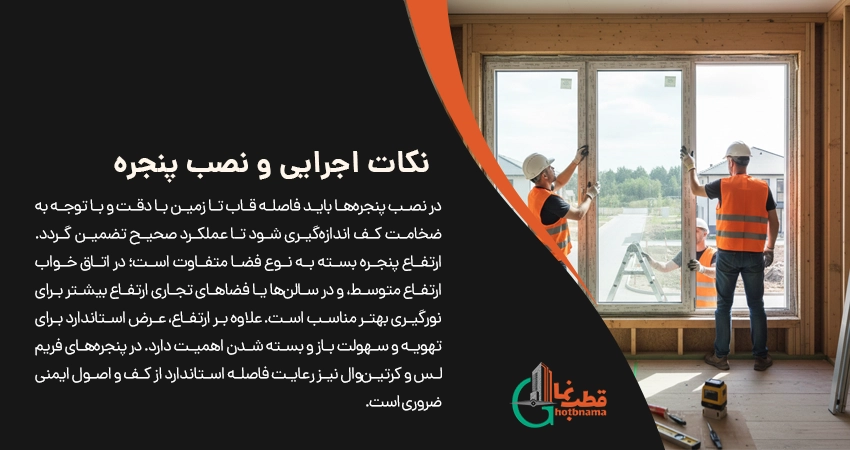 نکات اجرایی و نصب پنجره

در نصب پنجره‌ها باید فاصله قاب تا زمین با دقت و با توجه به ضخامت کف اندازه‌گیری شود تا عملکرد صحیح تضمین گردد. ارتفاع پنجره بسته به نوع فضا متفاوت است؛ در اتاق خواب ارتفاع متوسط، و در سالن‌ها یا فضاهای تجاری ارتفاع بیشتر برای نورگیری بهتر مناسب است. علاوه بر ارتفاع، عرض استاندارد برای تهویه و سهولت باز و بسته شدن اهمیت دارد. در پنجره‌های فریم لس و کرتین‌وال نیز رعایت فاصله استاندارد از کف و اصول ایمنی ضروری است.

قطب‌نما
Ghotbnama